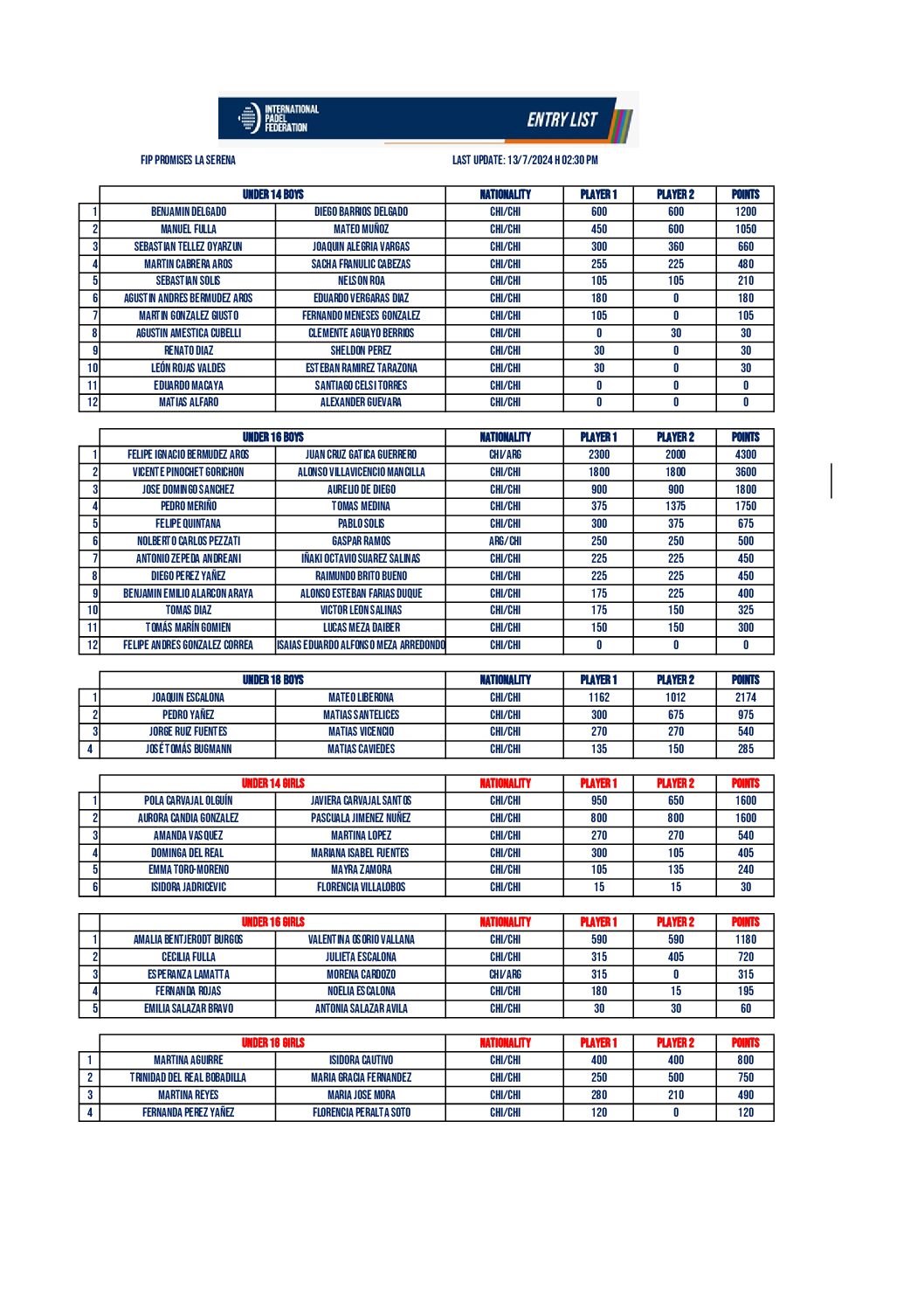 INTERNATIONAL PADEL FEDERATION

ENTRY LIST

FIP PROMISES LA SERENA

LAST UPDATE: 13/7/2024 H 02:30 PM

| | UNDER 14 BOYS | | NATIONALITY | PLAYER 1 | PLAYER 2 | POINTS |
|---|---|---|---|---|---|---|
| 1 | BENJAMIN DELGADO | DIEGO BARRIOS DELGADO | CHI/CHI | 600 | 600 | 1200 |
| 2 | MANUEL FULLA | MATEO MUÑOZ | CHI/CHI | 450 | 600 | 1050 |
| 3 | SEBASTIAN TELLEZ OYARZUN | JOAQUIN ALEGRIA VARGAS | CHI/CHI | 300 | 360 | 660 |
| 4 | MARTIN CABRERA AROS | SACHA FRANULIC CABEZAS | CHI/CHI | 255 | 225 | 480 |
| 5 | SEBASTIAN SOLIS | NELSON ROA | CHI/CHI | 105 | 105 | 210 |
| 6 | AGUSTIN ANDRES BERMUDEZ AROS | EDUARDO VERGARAS DIAZ | CHI/CHI | 180 | 0 | 180 |
| 7 | MARTIN GONZALEZ GIUSTO | FERNANDO MENESES GONZALEZ | CHI/CHI | 105 | 0 | 105 |
| 8 | AGUSTIN AMESTICA CUBELLI | CLEMENTE AGUAYO BERRIOS | CHI/CHI | 0 | 30 | 30 |
| 9 | RENATO DIAZ | SHELDON PEREZ | CHI/CHI | 30 | 0 | 30 |
| 10 | LEÓN ROJAS VALDES | ESTEBAN RAMIREZ TARAZONA | CHI/CHI | 30 | 0 | 30 |
| 11 | EDUARDO MACAYA | SANTIAGO CELSI TORRES | CHI/CHI | 0 | 0 | 0 |
| 12 | MATIAS ALFARO | ALEXANDER GUEVARA | CHI/CHI | 0 | 0 | 0 |

| | UNDER 16 BOYS | | NATIONALITY | PLAYER 1 | PLAYER 2 | POINTS |
|---|---|---|---|---|---|---|
| 1 | FELIPE IGNACIO BERMUDEZ AROS | JUAN CRUZ GATICA GUERRERO | CHI/ARG | 2300 | 2000 | 4300 |
| 2 | VICENTE PINOCHET GORICHON | ALONSO VILLAVICENCIO MANCILLA | CHI/CHI | 1800 | 1800 | 3600 |
| 3 | JOSE DOMINGO SANCHEZ | AURELIO DE DIEGO | CHI/CHI | 900 | 900 | 1800 |
| 4 | PEDRO MERIÑO | TOMAS MEDINA | CHI/CHI | 375 | 1375 | 1750 |
| 5 | FELIPE QUINTANA | PABLO SOLIS | CHI/CHI | 300 | 375 | 675 |
| 6 | NOLBERTO CARLOS PEZZATI | GASPAR RAMOS | ARG/CHI | 250 | 250 | 500 |
| 7 | ANTONIO ZEPEDA ANDREANI | IÑAKI OCTAVIO SUAREZ SALINAS | CHI/CHI | 225 | 225 | 450 |
| 8 | DIEGO PEREZ YAÑEZ | RAIMUNDO BRITO BUENO | CHI/CHI | 225 | 225 | 450 |
| 9 | BENJAMIN EMILIO ALARCON ARAYA | ALONSO ESTEBAN FARIAS DUQUE | CHI/CHI | 175 | 225 | 400 |
| 10 | TOMAS DIAZ | VICTOR LEON SALINAS | CHI/CHI | 175 | 150 | 325 |
| 11 | TOMÁS MARÍN GOMIEN | LUCAS MEZA DAIBER | CHI/CHI | 150 | 150 | 300 |
| 12 | FELIPE ANDRES GONZALEZ CORREA | ISAIAS EDUARDO ALFONSO MEZA ARREDONDO | CHI/CHI | 0 | 0 | 0 |

| | UNDER 18 BOYS | | NATIONALITY | PLAYER 1 | PLAYER 2 | POINTS |
|---|---|---|---|---|---|---|
| 1 | JOAQUIN ESCALONA | MATEO LIBERONA | CHI/CHI | 1162 | 1012 | 2174 |
| 2 | PEDRO YAÑEZ | MATIAS SANTELICES | CHI/CHI | 300 | 675 | 975 |
| 3 | JORGE RUIZ FUENTES | MATIAS VICENCIO | CHI/CHI | 270 | 270 | 540 |
| 4 | JOSÉ TOMÁS BUGMANN | MATIAS CAVIEDES | CHI/CHI | 135 | 150 | 285 |

| | UNDER 14 GIRLS | | NATIONALITY | PLAYER 1 | PLAYER 2 | POINTS |
|---|---|---|---|---|---|---|
| 1 | POLA CARVAJAL OLGUÍN | JAVIERA CARVAJAL SANTOS | CHI/CHI | 950 | 650 | 1600 |
| 2 | AURORA CANDIA GONZALEZ | PASCUALA JIMENEZ NUÑEZ | CHI/CHI | 800 | 800 | 1600 |
| 3 | AMANDA VASQUEZ | MARTINA LOPEZ | CHI/CHI | 270 | 270 | 540 |
| 4 | DOMINGA DEL REAL | MARIANA ISABEL FUENTES | CHI/CHI | 300 | 105 | 405 |
| 5 | EMMA TORO-MORENO | MAYRA ZAMORA | CHI/CHI | 105 | 135 | 240 |
| 6 | ISIDORA JADRICEVIC | FLORENCIA VILLALOBOS | CHI/CHI | 15 | 15 | 30 |

| | UNDER 16 GIRLS | | NATIONALITY | PLAYER 1 | PLAYER 2 | POINTS |
|---|---|---|---|---|---|---|
| 1 | AMALIA BENTJERODT BURGOS | VALENTINA OSORIO VALLANA | CHI/CHI | 590 | 590 | 1180 |
| 2 | CECILIA FULLA | JULIETA ESCALONA | CHI/CHI | 315 | 405 | 720 |
| 3 | ESPERANZA LAMATTA | MORENA CARDOZO | CHI/ARG | 315 | 0 | 315 |
| 4 | FERNANDA ROJAS | NOELIA ESCALONA | CHI/CHI | 180 | 15 | 195 |
| 5 | EMILIA SALAZAR BRAVO | ANTONIA SALAZAR AVILA | CHI/CHI | 30 | 30 | 60 |

| | UNDER 18 GIRLS | | NATIONALITY | PLAYER 1 | PLAYER 2 | POINTS |
|---|---|---|---|---|---|---|
| 1 | MARTINA AGUIRRE | ISIDORA CAUTIVO | CHI/CHI | 400 | 400 | 800 |
| 2 | TRINIDAD DEL REAL BOBADILLA | MARIA GRACIA FERNANDEZ | CHI/CHI | 250 | 500 | 750 |
| 3 | MARTINA REYES | MARIA JOSE MORA | CHI/CHI | 280 | 210 | 490 |
| 4 | FERNANDA PEREZ YAÑEZ | FLORENCIA PERALTA SOTO | CHI/CHI | 120 | 0 | 120 |